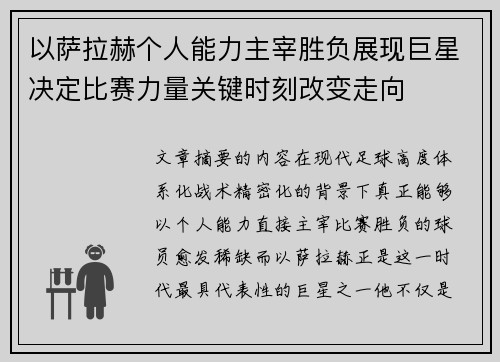 以萨拉赫个人能力主宰胜负展现巨星决定比赛力量关键时刻改变走向

文章摘要的内容在现代足球高度体系化战术精密化的背景下真正能够以个人能力直接主宰比赛胜负的球员愈发稀缺而以萨拉赫正是这一时代最具代表性的巨星之一他不仅是